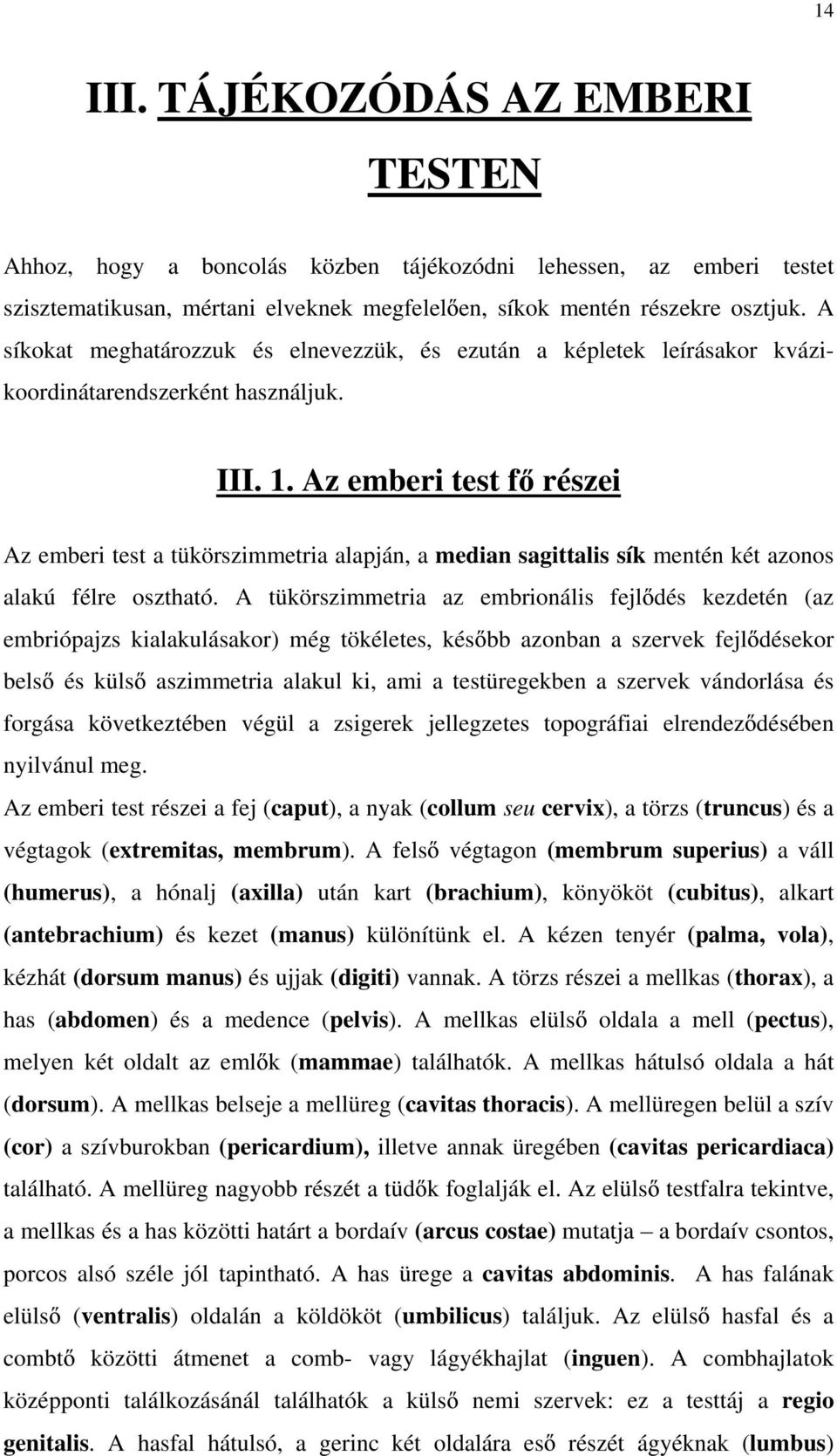 14

III. TÁJÉKOZÓDÁS AZ EMBERI TESTEN

Ahhoz, hogy a boncolás közben tájékozódni lehessen, az emberi testet szisztematikusan, mértani elveknek megfelelően, síkok mentén részekre osztjuk. A síkokat meghatározzuk és elnevezzük, és ezután a képletek leírásakor kvázikoordinátarendszerként használjuk.

III. 1. Az emberi test fő részei

Az emberi test a tükörszimmetria alapján, a median sagittalis sík mentén két azonos alakú félre osztható. A tükörszimmetria az embrionális fejlődés kezdetén (az embriópajzs kialakulásakor) még tökéletes, később azonban a szervek fejlődésekor belső és külső aszimmetria alakul ki, ami a testüregekben a szervek vándorlása és forgása következtében végül a zsigerek jellegzetes topográfiai elrendeződésében nyilvánul meg.
Az emberi test részei a fej (caput), a nyak (collum seu cervix), a törzs (truncus) és a végtagok (extremitas, membrum). A felső végtagon (membrum superius) a váll (humerus), a hónalj (axilla) után kart (brachium), könyököt (cubitus), alkart (antebrachium) és kezet (manus) különítünk el. A kézen tenyér (palma, vola), kézhát (dorsum manus) és ujjak (digiti) vannak. A törzs részei a mellkas (thorax), a has (abdomen) és a medence (pelvis). A mellkas elülső oldala a mell (pectus), melyen két oldalt az emlők (mammae) találhatók. A mellkas hátulsó oldala a hát (dorsum). A mellkas belseje a mellüreg (cavitas thoracis). A mellüregen belül a szív (cor) a szívburokban (pericardium), illetve annak üregében (cavitas pericardiaca) található. A mellüreg nagyobb részét a tüdők foglalják el. Az elülső testfalra tekintve, a mellkas és a has közötti határt a bordaív (arcus costae) mutatja – a bordaív csontos, porcos alsó széle jól tapintható. A has ürege a cavitas abdominis. A has falának elülső (ventralis) oldalán a köldököt (umbilicus) találjuk. Az elülső hasfal és a combtő közötti átmenet a comb- vagy lágyékhajlat (inguen). A combhajlatok középponti találkozásánál találhatók a külső nemi szervek: ez a testtáj a regio genitalis. A hasfal hátulsó, a gerinc két oldalára eső részét ágyéknak (lumbus)